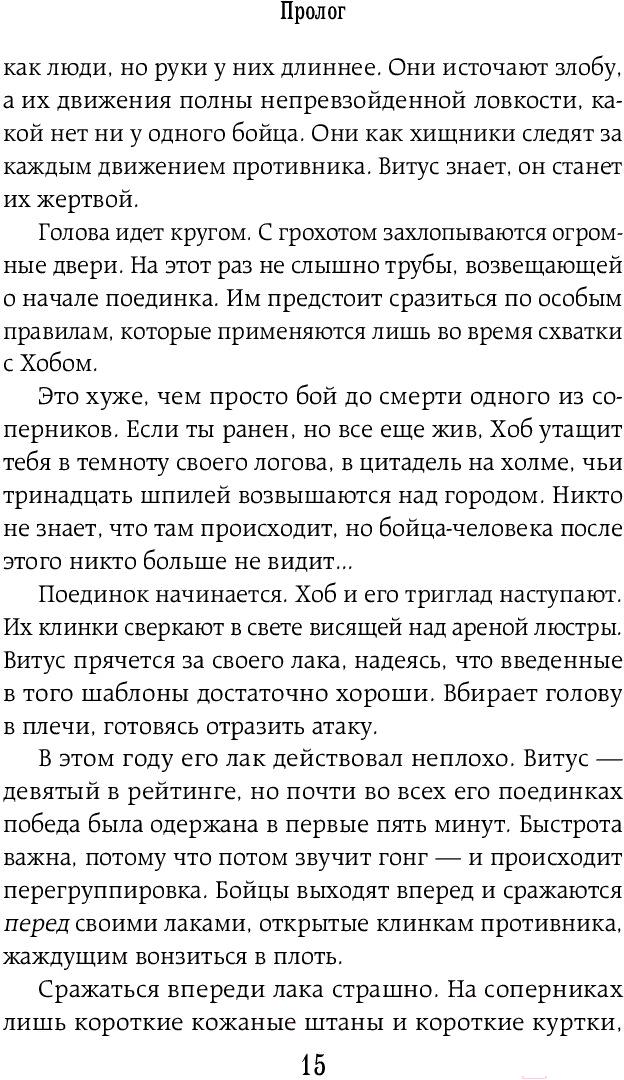 Пролог

как люди, но руки у них длиннее. Они источают злобу, а их движения полны непревзойденной ловкости, какой нет ни у одного бойца. Они как хищники следят за каждым движением противника. Витус знает, он станет их жертвой.

Голова идет кругом. С грохотом захлопываются огромные двери. На этот раз не слышно трубы, возвещающей о начале поединка. Им предстоит сразиться по особым правилам, которые применяются лишь во время схватки с Хобом.

Это хуже, чем просто бой до смерти одного из соперников. Если ты ранен, но все еще жив, Хоб утащит тебя в темноту своего логова, в цитадель на холме, чьи тринадцать шпилей возвышаются над городом. Никто не знает, что там происходит, но бойца-человека после этого никто больше не видит...

Поединок начинается. Хоб и его триглад наступают. Их клинки сверкают в свете висящей над ареной люстры. Витус прячется за своего лака, надеясь, что введенные в того шаблоны достаточно хороши. Вбирает голову в плечи, готовясь отразить атаку.

В этом году его лак действовал неплохо. Витус — девятый в рейтинге, но почти во всех его поединках победа была одержана в первые пять минут. Быстрота важна, потому что потом звучит гонг — и происходит перегруппировка. Бойцы выходят вперед и сражаются перед своими лаками, открытые клинкам противника, жаждущим вонзиться в плоть.

Сражаться впереди лака страшно. На соперниках лишь короткие кожаные штаны и короткие куртки,

15